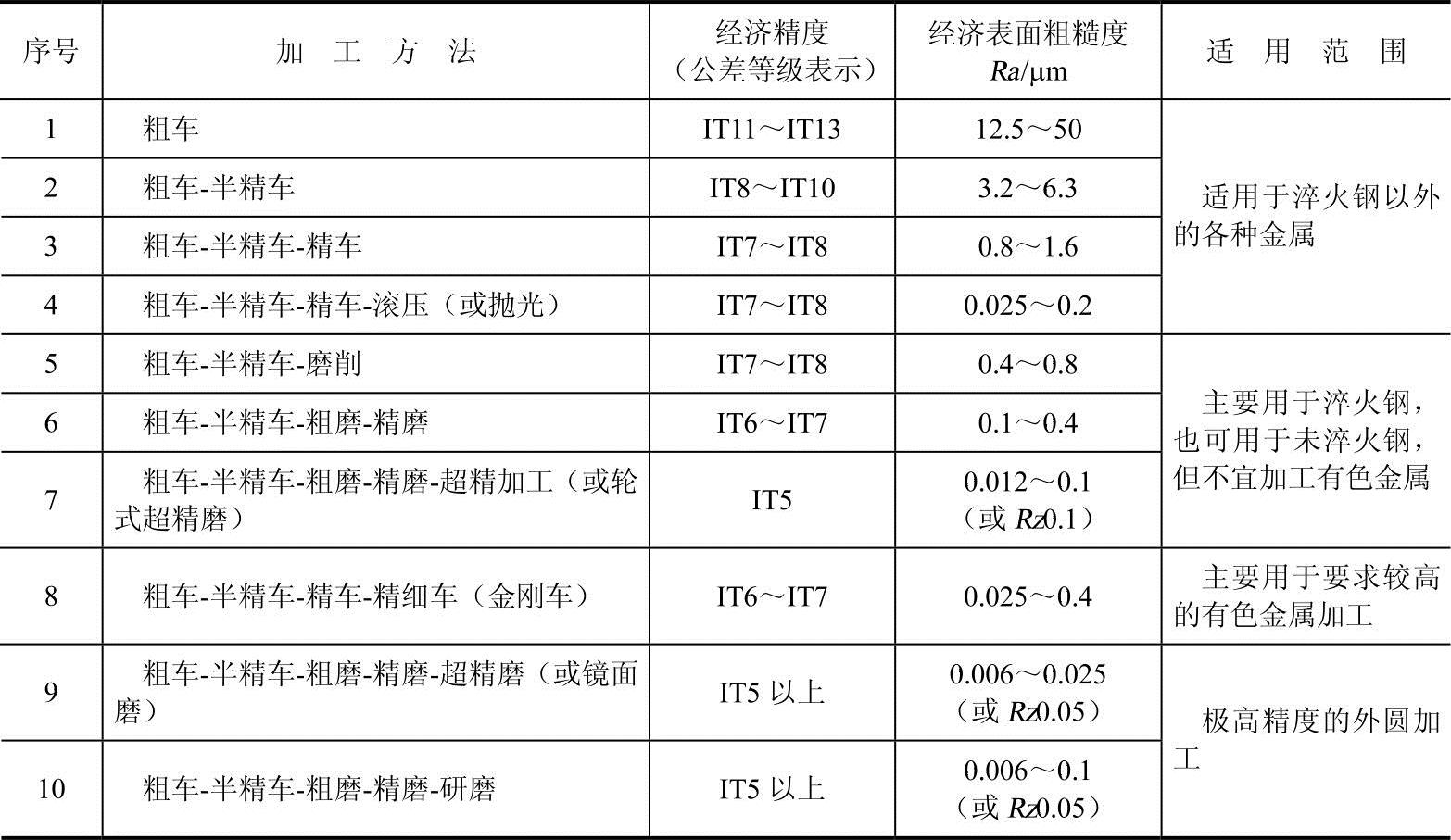 | 序号 | 加工方法 | 经济精度（公差等级表示） | 经济表面粗糙度Ra/μm | 适用范围 |
|---|---|---|---|---|
| 1 | 粗车 | IT11～IT13 | 12.5～50 | 适用于淬火钢以外的各种金属 |
| 2 | 粗车-半精车 | IT8～IT10 | 3.2～6.3 |  |
| 3 | 粗车-半精车-精车 | IT7～IT8 | 0.8～1.6 |  |
| 4 | 粗车-半精车-精车-滚压（或抛光） | IT7～IT8 | 0.025～0.2 |  |
| 5 | 粗车-半精车-磨削 | IT7～IT8 | 0.4～0.8 | 主要用于淬火钢，也可用于未淬火钢，但不宜加工有色金属 |
| 6 | 粗车-半精车-粗磨-精磨 | IT6～IT7 | 0.1～0.4 |  |
| 7 | 粗车-半精车-粗磨-精磨-超精加工（或轮式超精磨） | IT5 | 0.012～0.1（或Rz0.1） |  |
| 8 | 粗车-半精车-精车-精细车（金刚车） | IT6～IT7 | 0.025～0.4 | 主要用于要求较高的有色金属加工 |
| 9 | 粗车-半精车-粗磨-精磨-超精磨（或镜面磨） | IT5以上 | 0.006～0.025（或Rz0.05） | 极高精度的外圆加工 |
| 10 | 粗车-半精车-粗磨-精磨-研磨 | IT5以上 | 0.006～0.1（或Rz0.05） |  |